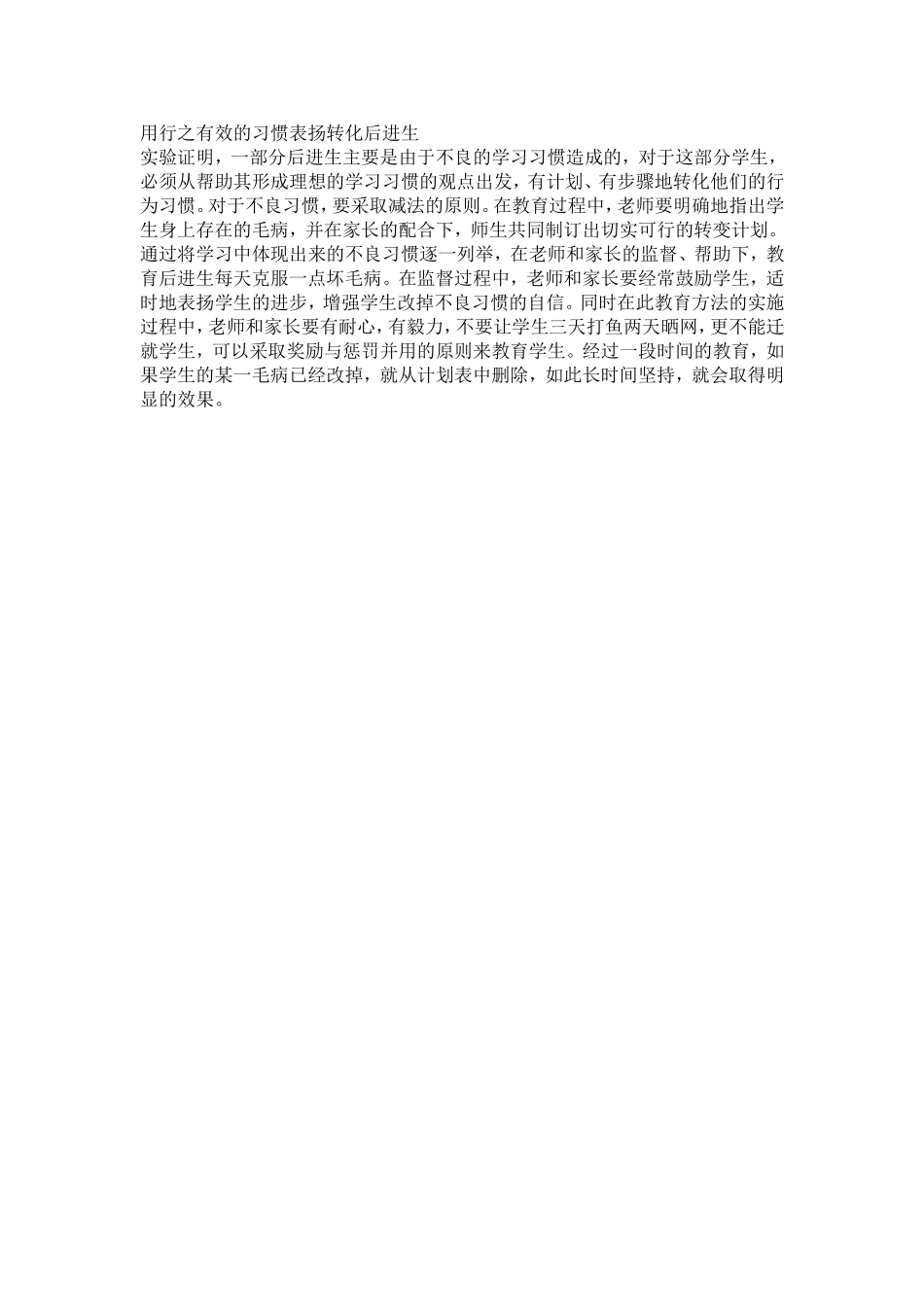 用行之有效的习惯表扬转化后进生

实验证明，一部分后进生主要是由于不良的学习习惯造成的，对于这部分学生，必须从帮助其形成理想的学习习惯的观点出发，有计划、有步骤地转化他们的行为习惯。对于不良习惯，要采取减法的原则。在教育过程中，老师要明确地指出学生身上存在的毛病，并在家长的配合下，师生共同制订出切实可行的转变计划。通过将学习中体现出来的不良习惯逐一列举，在老师和家长的监督、帮助下，教育后进生每天克服一点坏毛病。在监督过程中，老师和家长要经常鼓励学生，适时地表扬学生的进步，增强学生改掉不良习惯的自信。同时在此教育方法的实施过程中，老师和家长要有耐心，有毅力，不要让学生三天打鱼两天晒网，更不能迁就学生，可以采取奖励与惩罚并用的原则来教育学生。经过一段时间的教育，如果学生的某一毛病已经改掉，就从计划表中删除，如此长时间坚持，就会取得明显的效果。